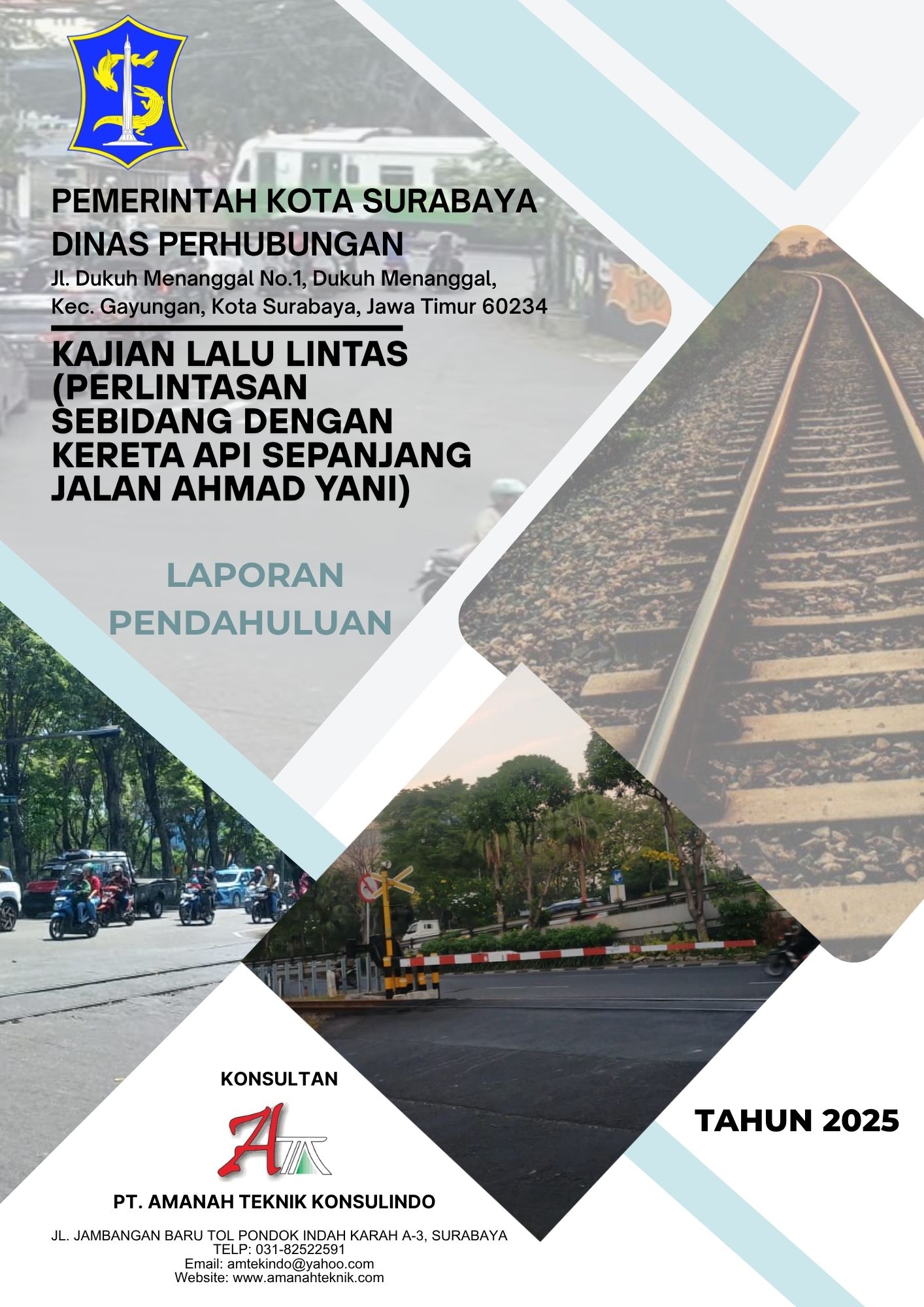 PEMERINTAH KOTA SURABAYA
DINAS PERHUBUNGAN
Jl. Dukuh Menanggal No.1, Dukuh Menanggal,
Kec. Gayungan, Kota Surabaya, Jawa Timur 60234

KAJIAN LALU LINTAS (PERLINTASAN SEBIDANG DENGAN KERETA API SEPANJANG JALAN AHMAD YANI)

LAPORAN
PENDAHULUAN

KONSULTAN

PT. AMANAH TEKNIK KONSULINDO

JL. JAMBANGAN BARU TOL PONDOK INDAH KARAH A-3, SURABAYA
TELP: 031-82522591
Email: amtekindo@yahoo.com
Website: www.amanahteknik.com

TAHUN 2025